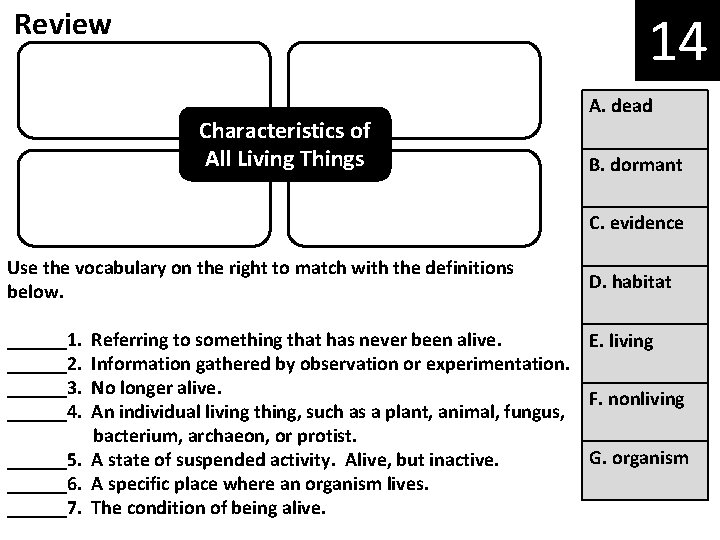 Review

14

Characteristics of All Living Things

Use the vocabulary on the right to match with the definitions below.

____1. Referring to something that has never been alive.
____2. Information gathered by observation or experimentation.
____3. No longer alive.
____4. An individual living thing, such as a plant, animal, fungus, bacterium, archaeon, or protist.
____5. A state of suspended activity. Alive, but inactive.
____6. A specific place where an organism lives.
____7. The condition of being alive.

A. dead
B. dormant
C. evidence
D. habitat
E. living
F. nonliving
G. organism